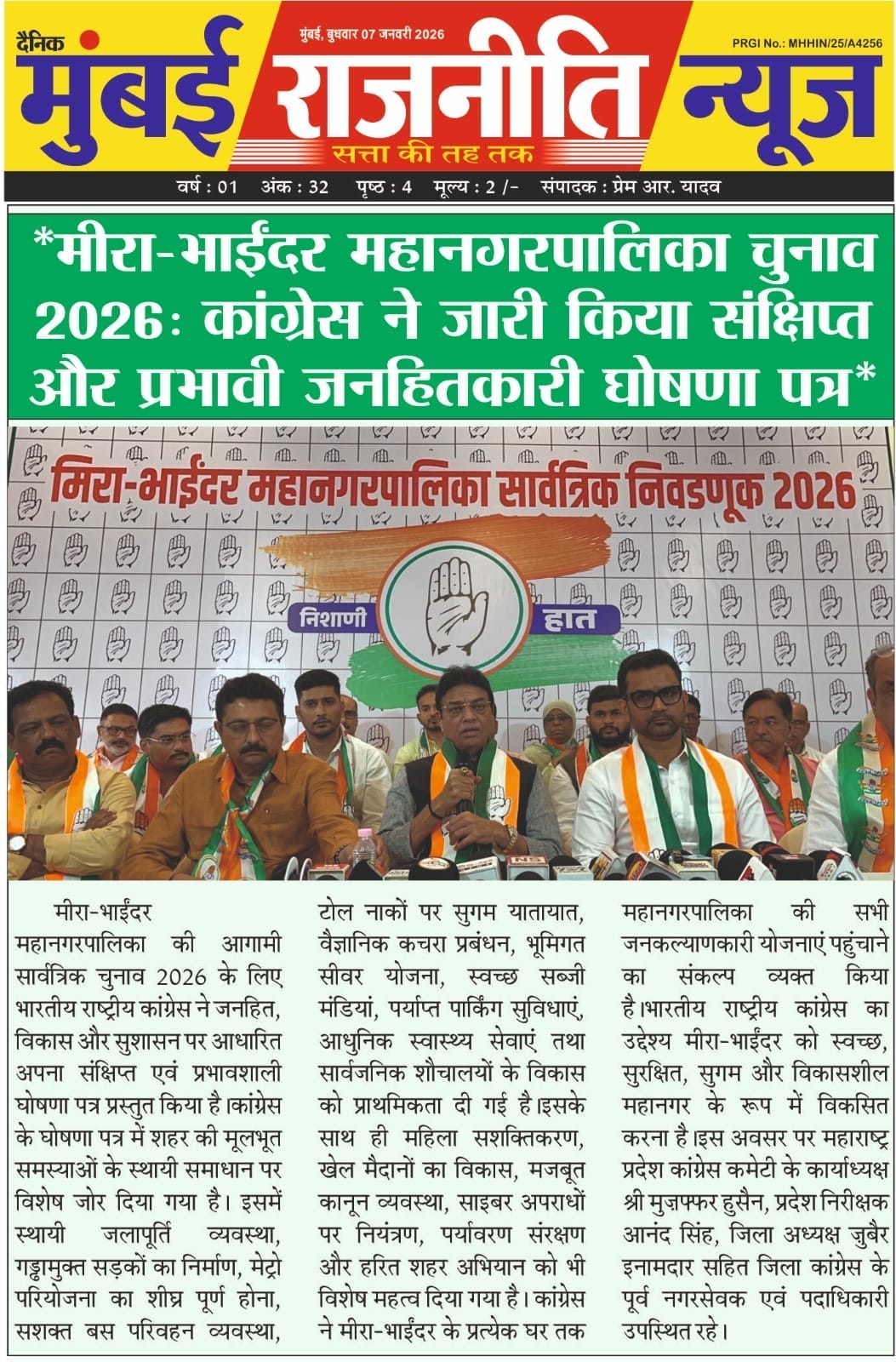 दैनिक मुंबई राजनीति न्यूज

मुंबई, बुधवार 07 जनवरी 2026

PRGI No.: MHHIN/25/A4256

सत्ता की तह तक

वर्ष : 01 अंक : 32 पृष्ठ : 4 मूल्य : 2 /- संपादक : प्रेम आर. यादव

*मीरा-भाईंदर महानगरपालिका चुनाव 2026: कांग्रेस ने जारी किया संक्षिप्त और प्रभावी जनहितकारी घोषणा पत्र*

मिरा-भाईंदर महानगरपालिका सार्वत्रिक निवडणूक 2026

निशाणी हात

मीरा-भाईंदर महानगरपालिका की आगामी सार्वत्रिक चुनाव 2026 के लिए भारतीय राष्ट्रीय कांग्रेस ने जनहित, विकास और सुशासन पर आधारित अपना संक्षिप्त एवं प्रभावशाली घोषणा पत्र प्रस्तुत किया है।कांग्रेस के घोषणा पत्र में शहर की मूलभूत समस्याओं के स्थायी समाधान पर विशेष जोर दिया गया है। इसमें स्थायी जलापूर्ति व्यवस्था, गड्ढामुक्त सड़कों का निर्माण, मेट्रो परियोजना का शीघ्र पूर्ण होना, सशक्त बस परिवहन व्यवस्था, टोल नाकों पर सुगम यातायात, वैज्ञानिक कचरा प्रबंधन, भूमिगत सीवर योजना, स्वच्छ सब्जी मंडियां, पर्याप्त पार्किंग सुविधाएं, आधुनिक स्वास्थ्य सेवाएं तथा सार्वजनिक शौचालयों के विकास को प्राथमिकता दी गई है।इसके साथ ही महिला सशक्तिकरण, खेल मैदानों का विकास, मजबूत कानून व्यवस्था, साइबर अपराधों पर नियंत्रण, पर्यावरण संरक्षण और हरित शहर अभियान को भी विशेष महत्व दिया गया है। कांग्रेस ने मीरा-भाईंदर के प्रत्येक घर तक महानगरपालिका की सभी जनकल्याणकारी योजनाएं पहुंचाने का संकल्प व्यक्त किया है।भारतीय राष्ट्रीय कांग्रेस का उद्देश्य मीरा-भाईंदर को स्वच्छ, सुरक्षित, सुगम और विकासशील महानगर के रूप में विकसित करना है।इस अवसर पर महाराष्ट्र प्रदेश कांग्रेस कमेटी के कार्याध्यक्ष श्री मुज़फ्फर हुसैन, प्रदेश निरीक्षक आनंद सिंह, जिला अध्यक्ष जुबैर इनामदार सहित जिला कांग्रेस के पूर्व नगरसेवक एवं पदाधिकारी उपस्थित रहे।